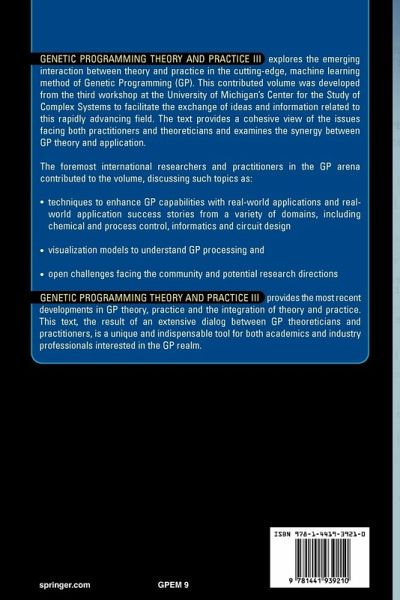 GENETIC PROGRAMMING THEORY AND PRACTICE III explores the emerging interaction between theory and practice in the cutting-edge, machine learning method of Genetic Programming (GP). This contributed volume was developed from the third workshop at the University of Michigan's Center for the Study of Complex Systems to facilitate the exchange of ideas and information related to this rapidly advancing field. The text provides a cohesive view of the issues facing both practitioners and theoreticians and examines the synergy between GP theory and application.

The foremost international researchers and practitioners in the GP arena contributed to the volume, discussing such topics as:

• techniques to enhance GP capabilities with real-world applications and real-world application success stories from a variety of domains, including chemical and process control, informatics and circuit design

• visualization models to understand GP processing and

• open challenges facing the community and potential research directions

GENETIC PROGRAMMING THEORY AND PRACTICE III provides the most recent developments in GP theory, practice and the integration of theory and practice. This text, the result of an extensive dialog between GP theoreticians and practitioners, is a unique and indispensable tool for both academics and industry professionals interested in the GP realm.

ISBN 978-1-4419-3921-0

9 781441 939210

springer.com

GPEM 9